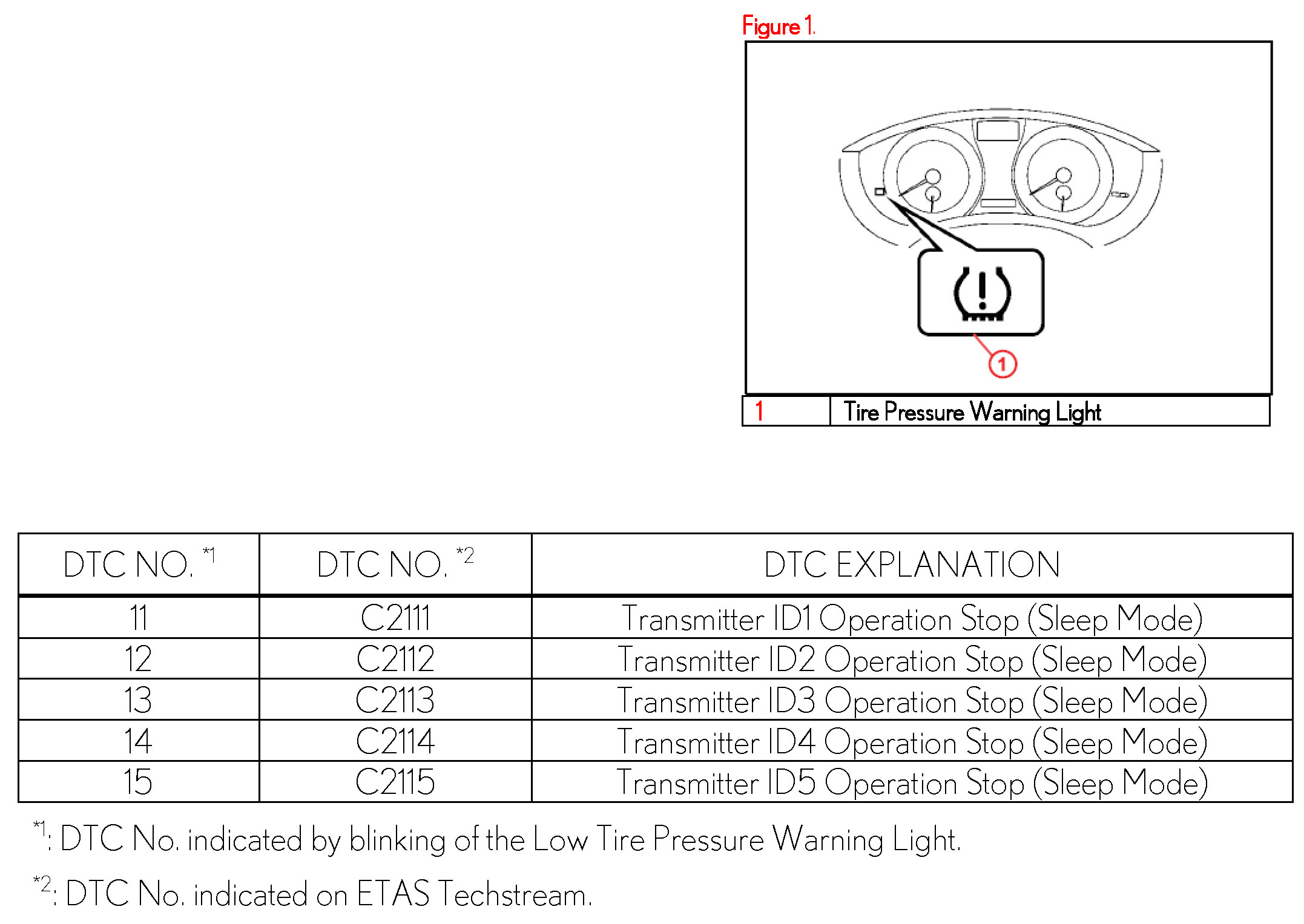 Figure 1.

1

| 1 | Tire Pressure Warning Light |
|---|---|

| DTC NO. *1 | DTC NO. *2 | DTC EXPLANATION |
|---|---|---|
| 11 | C2111 | Transmitter ID1 Operation Stop (Sleep Mode) |
| 12 | C2112 | Transmitter ID2 Operation Stop (Sleep Mode) |
| 13 | C2113 | Transmitter ID3 Operation Stop (Sleep Mode) |
| 14 | C2114 | Transmitter ID4 Operation Stop (Sleep Mode) |
| 15 | C2115 | Transmitter ID5 Operation Stop (Sleep Mode) |

*1: DTC No. indicated by blinking of the Low Tire Pressure Warning Light.

*2: DTC No. indicated on ETAS Techstream.